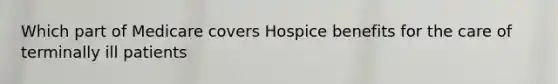 Which part of Medicare covers Hospice benefits for the care of terminally ill patients